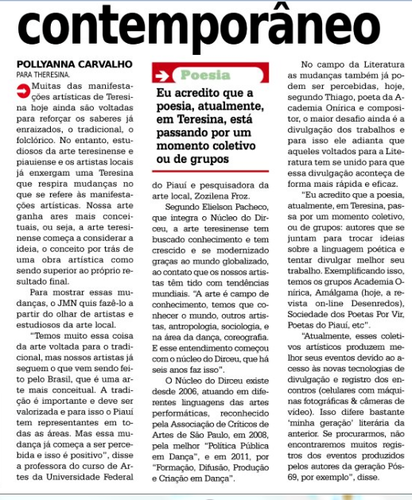 contemporâneo

POLLYANNA CARVALHO
PARA THERESINA.

Muitas das manifestações artísticas de Teresina hoje ainda são voltadas para reforçar os saberes já enraizados, o tradicional, o folclórico. No entanto, estudiosos da arte teresinense e piauiense e os artistas locais já enxergam uma Teresina que respira mudanças no que se refere às manifestações artísticas. Nossa arte ganha ares mais conceituais, ou seja, a arte teresinense começa a considerar a ideia, o conceito por trás de uma obra artística como sendo superior ao próprio resultado final.

Para mostrar essas mudanças, o JMN quis fazê-lo a partir do olhar de artistas e estudiosos da arte local.

"Temos muito essa coisa da arte voltada para o tradicional, mas nossos artistas já seguem o que vem sendo feito pelo Brasil, que é uma arte mais conceitual. A tradição é importante e deve ser valorizada e para isso o Piauí tem representantes em todas as áreas. Mas essa mudança já começa a ser percebida e isso é positivo", disse a professora do curso de Artes da Universidade Federal

Poesia

Eu acredito que a poesia, atualmente, em Teresina, está passando por um momento coletivo ou de grupos

do Piauí e pesquisadora da arte local, Zozilena Froz.

Segundo Elielson Pacheco, que integra o Núcleo do Dirceu, a arte teresinense tem buscado conhecimento e tem crescido e se modernizado graças ao mundo globalizado, ao contato que os nossos artistas têm tido com tendências mundiais. "A arte é campo de conhecimento, temos que conhecer o mundo, outros artistas, antropologia, sociologia, e na área da dança, coreografia. E esse entendimento começou com o núcleo do Dirceu, que há seis anos faz isso".

O Núcleo do Dirceu existe desde 2006, atuando em diferentes linguagens das artes performáticas, reconhecido pela Associação de Críticos de Artes de São Paulo, em 2008, pela melhor "Política Pública em Dança", e em 2011, por "Formação, Difusão, Produção e Criação em Dança".

No campo da Literatura as mudanças também já podem ser percebidas, hoje, segundo Thiago, poeta da Academia Onírica e compositor, o maior desafio ainda é a divulgação dos trabalhos e para isso ele adianta que aqueles voltados para a Literatura tem se unido para que essa divulgação aconteça de forma mais rápida e eficaz.

"Eu acredito que a poesia, atualmente, em Teresina, passa por um momento coletivo, ou de grupos: autores que se juntam para trocar ideias sobre a linguagem poética e tentar divulgar melhor seu trabalho. Exemplificando isso, temos os grupos Academia Onírica, Amálgama (hoje, a revista on-line Desenredos), Sociedade dos Poetas Por Vir, Poetas do Piauí, etc".

"Atualmente, esses coletivos artísticos produzem melhor seus eventos devido ao acesso às novas tecnologias de divulgação e registro dos encontros (celulares com máquinas fotográficas & câmeras de vídeo). Isso difere bastante 'minha geração' literária da anterior. Se procurarmos, não encontraremos muitos registros dos eventos produzidos pelos autores da geração Pós-69, por exemplo", disse.